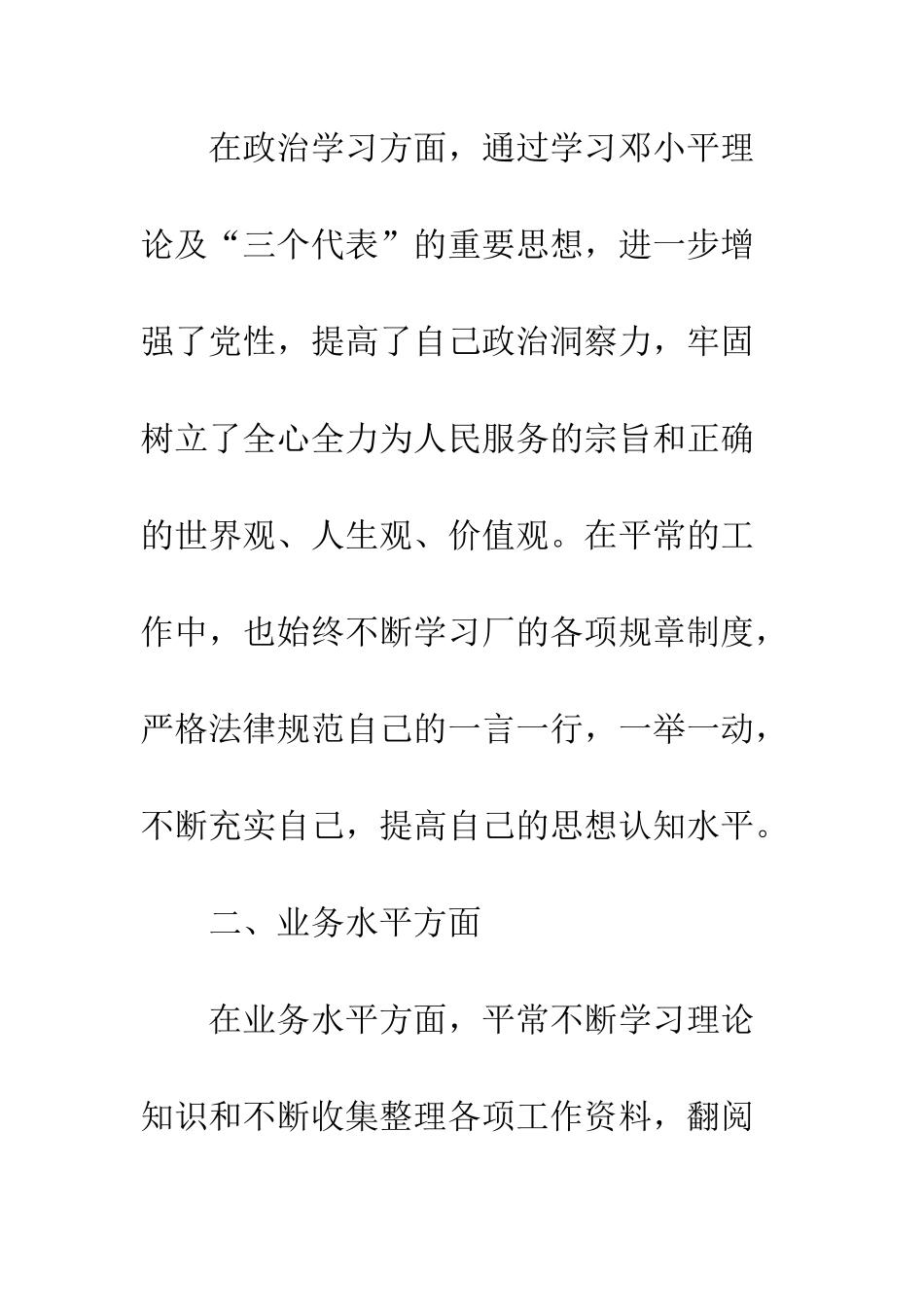 在政治学习方面，通过学习邓小平理论及“三个代表”的重要思想，进一步增强了党性，提高了自己政治洞察力，牢固树立了全心全力为人民服务的宗旨和正确的世界观、人生观、价值观。在平常的工作中，也始终不断学习厂的各项规章制度，严格法律规范自己的一言一行，一举一动，不断充实自己，提高自己的思想认知水平。

二、业务水平方面

在业务水平方面，平常不断学习理论知识和不断收集整理各项工作资料，翻阅